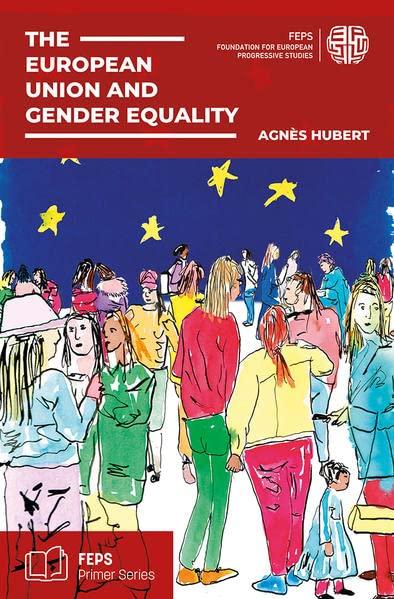 THE EUROPEAN UNION AND GENDER EQUALITY

FEPS
FOUNDATION FOR EUROPEAN PROGRESSIVE STUDIES

AGNÈS HUBERT

FEPS
Primer Series